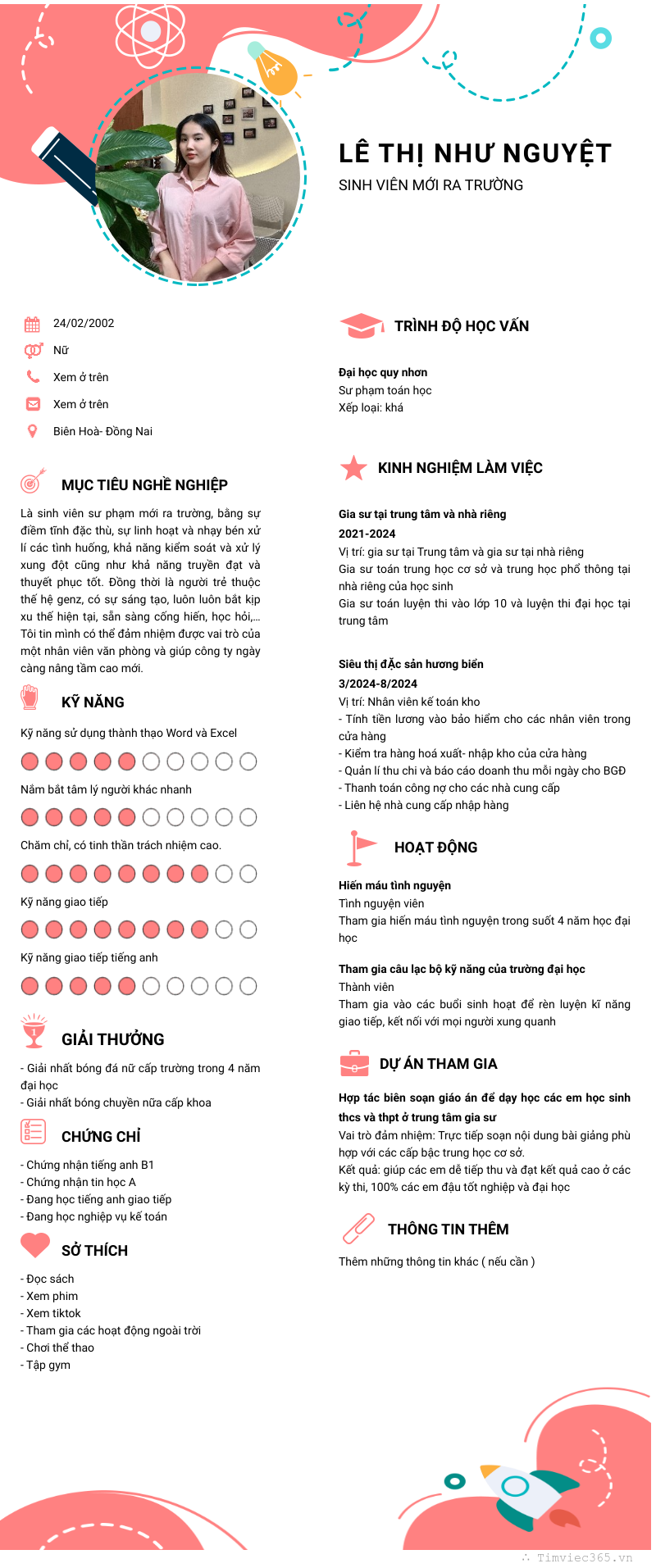 LÊ THỊ NHƯ NGUYỆT
SINH VIÊN MỚI RA TRƯỜNG

24/02/2002
Nữ
Xem ở trên
Xem ở trên
Biên Hoà- Đồng Nai

MỤC TIÊU NGHỀ NGHIỆP

Là sinh viên sư phạm mới ra trường, bằng sự điềm tĩnh đặc thù, sự linh hoạt và nhạy bén xử lí các tình huống, khả năng kiểm soát và xử lý xung đột cũng như khả năng truyền đạt và thuyết phục tốt. Đồng thời là người trẻ thuộc thế hệ genz, có sự sáng tạo, luôn luôn bắt kịp xu thế hiện tại, sẵn sàng cống hiến, học hỏi,... Tôi tin mình có thể đảm nhiệm được vai trò của một nhân viên văn phòng và giúp công ty ngày càng nâng tầm cao mới.

KỸ NĂNG

Kỹ năng sử dụng thành thạo Word và Excel

Nắm bắt tâm lý người khác nhanh

Chăm chỉ, có tinh thần trách nhiệm cao.

Kỹ năng giao tiếp

Kỹ năng giao tiếp tiếng anh

GIẢI THƯỞNG

- Giải nhất bóng đá nữ cấp trường trong 4 năm đại học
- Giải nhất bóng chuyền nữa cấp khoa

CHỨNG CHỈ

- Chứng nhận tiếng anh B1
- Chứng nhận tin học A
- Đang học tiếng anh giao tiếp
- Đang học nghiệp vụ kế toán

SỞ THÍCH

- Đọc sách
- Xem phim
- Xem tiktok
- Tham gia các hoạt động ngoài trời
- Chơi thể thao
- Tập gym

TRÌNH ĐỘ HỌC VẤN

Đại học quy nhơn
Sư phạm toán học
Xếp loại: khá

KINH NGHIỆM LÀM VIỆC

Gia sư tại trung tâm và nhà riêng
2021-2024
Vị trí: gia sư tại Trung tâm và gia sư tại nhà riêng
Gia sư toán trung học cơ sở và trung học phổ thông tại nhà riêng của học sinh
Gia sư toán luyện thi vào lớp 10 và luyện thi đại học tại trung tâm

Siêu thị đẶc sản hương biển
3/2024-8/2024
Vị trí: Nhân viên kế toán kho
- Tính tiền lương vào bảo hiểm cho các nhân viên trong cửa hàng
- Kiểm tra hàng hoá xuất- nhập kho của cửa hàng
- Quản lí thu chi và báo cáo doanh thu mỗi ngày cho BGĐ
- Thanh toán công nợ cho các nhà cung cấp
- Liên hệ nhà cung cấp nhập hàng

HOẠT ĐỘNG

Hiến máu tình nguyện
Tình nguyện viên
Tham gia hiến máu tình nguyện trong suốt 4 năm học đại học

Tham gia câu lạc bộ kỹ năng của trường đại học
Thành viên
Tham gia vào các buổi sinh hoạt để rèn luyện kĩ năng giao tiếp, kết nối với mọi người xung quanh

DỰ ÁN THAM GIA

Hợp tác biên soạn giáo án để dạy học các em học sinh thcs và thpt ở trung tâm gia sư
Vai trò đảm nhiệm: Trực tiếp soạn nội dung bài giảng phù hợp với các cấp bậc trung học cơ sở.
Kết quả: giúp các em dễ tiếp thu và đạt kết quả cao ở các kỳ thi, 100% các em đậu tốt nghiệp và đại học

THÔNG TIN THÊM

Thêm những thông tin khác ( nếu cần )

Timviec365.vn